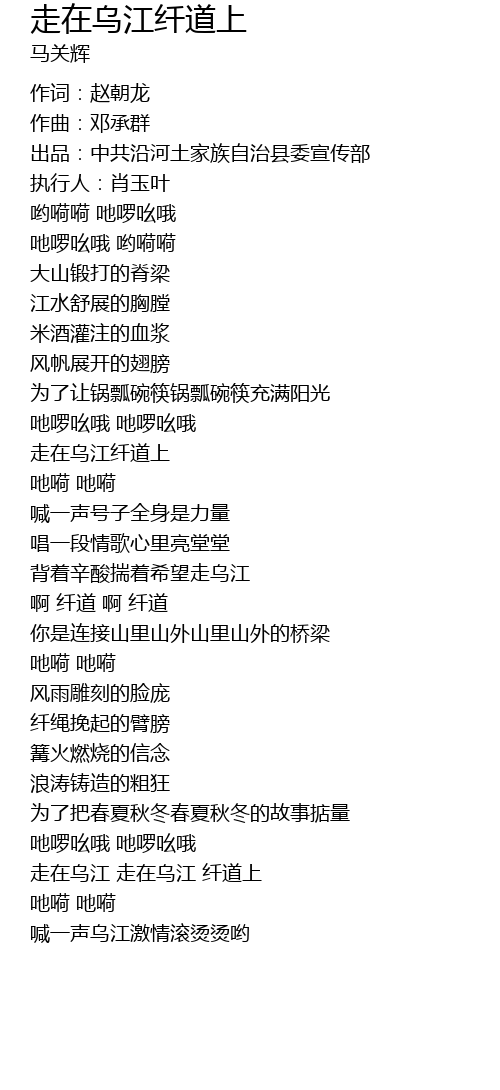 走在乌江纤道上
马关辉

作词：赵朝龙
作曲：邓承群
出品：中共沿河土家族自治县委宣传部
执行人：肖玉叶
哟嗬嗬 吔啰吆哦
吔啰吆哦 哟嗬嗬
大山锻打的脊梁
江水舒展的胸膛
米酒灌注的血浆
风帆展开的翅膀
为了让锅瓢碗筷锅瓢碗筷充满阳光
吔啰吆哦 吔啰吆哦
走在乌江纤道上
吔嗬 吔嗬
喊一声号子全身是力量
唱一段情歌心里亮堂堂
背着辛酸揣着希望走乌江
啊 纤道 啊 纤道
你是连接山里山外山里山外的桥梁
吔嗬 吔嗬
风雨雕刻的脸庞
纤绳挽起的臂膀
篝火燃烧的信念
浪涛铸造的粗狂
为了把春夏秋冬春夏秋冬的故事掂量
吔啰吆哦 吔啰吆哦
走在乌江 走在乌江 纤道上
吔嗬 吔嗬
喊一声乌江激情滚烫烫哟